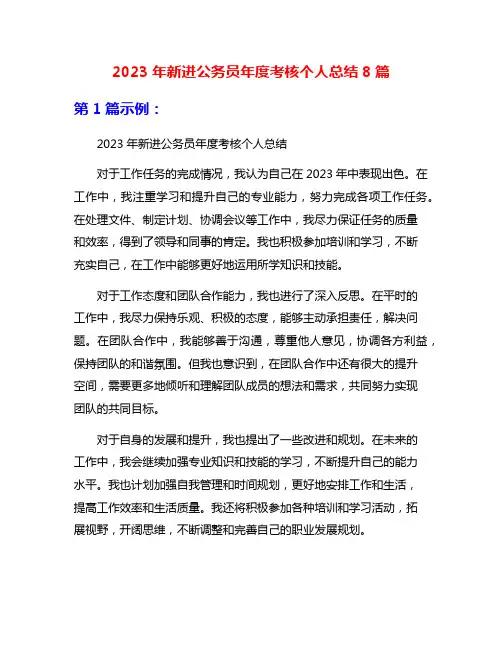 2023 年新进公务员年度考核个人总结 8 篇

第 1 篇示例：

2023 年新进公务员年度考核个人总结

对于工作任务的完成情况，我认为自己在 2023 年中表现出色。在工作中，我注重学习和提升自己的专业能力，努力完成各项工作任务。在处理文件、制定计划、协调会议等工作中，我尽力保证任务的质量和效率，得到了领导和同事的肯定。我也积极参加培训和学习，不断充实自己，在工作中能够更好地运用所学知识和技能。

对于工作态度和团队合作能力，我也进行了深入反思。在平时的工作中，我尽力保持乐观、积极的态度，能够主动承担责任，解决问题。在团队合作中，我能够善于沟通，尊重他人意见，协调各方利益，保持团队的和谐氛围。但我也意识到，在团队合作中还有很大的提升空间，需要更多地倾听和理解团队成员的想法和需求，共同努力实现团队的共同目标。

对于自身的发展和提升，我也提出了一些改进和规划。在未来的工作中，我会继续加强专业知识和技能的学习，不断提升自己的能力水平。我也计划加强自我管理和时间规划，更好地安排工作和生活，提高工作效率和生活质量。我还将积极参加各种培训和学习活动，拓展视野，开阔思维，不断调整和完善自己的职业发展规划。